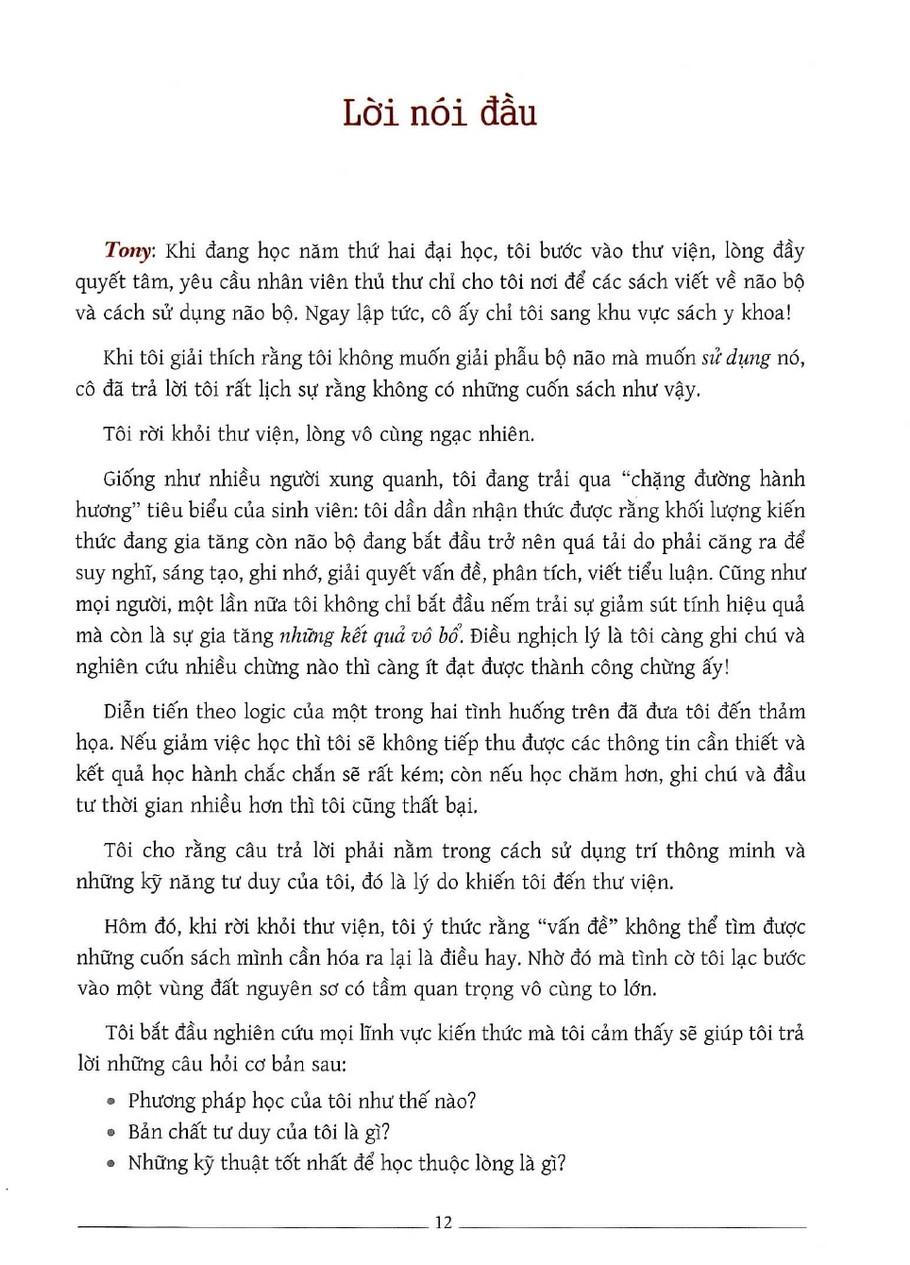 Lời nói đầu

Tony: Khi đang học năm thứ hai đại học, tôi bước vào thư viện, lòng đầy quyết tâm, yêu cầu nhân viên thủ thư chỉ cho tôi nơi để các sách viết về não bộ và cách sử dụng não bộ. Ngay lập tức, cô ấy chỉ tôi sang khu vực sách y khoa!

Khi tôi giải thích rằng tôi không muốn giải phẫu bộ não mà muốn sử dụng nó, cô đã trả lời tôi rất lịch sự rằng không có những cuốn sách như vậy.

Tôi rời khỏi thư viện, lòng vô cùng ngạc nhiên.

Giống như nhiều người xung quanh, tôi đang trải qua "chặng đường hành hương" tiêu biểu của sinh viên: tôi dần dần nhận thức được rằng khối lượng kiến thức đang gia tăng còn não bộ đang bắt đầu trở nên quá tải do phải căng ra để suy nghĩ, sáng tạo, ghi nhớ, giải quyết vấn đề, phân tích, viết tiểu luận. Cũng như mọi người, một lần nữa tôi không chỉ bắt đầu nếm trải sự giảm sút tính hiệu quả mà còn là sự gia tăng những kết quả vô bổ. Điều nghịch lý là tôi càng ghi chú và nghiên cứu nhiều chừng nào thì càng ít đạt được thành công chừng ấy!

Diễn tiến theo logic của một trong hai tình huống trên đã đưa tôi đến thảm họa. Nếu giảm việc học thì tôi sẽ không tiếp thu được các thông tin cần thiết và kết quả học hành chắc chắn sẽ rất kém; còn nếu học chăm hơn, ghi chú và đầu tư thời gian nhiều hơn thì tôi cũng thất bại.

Tôi cho rằng câu trả lời phải nằm trong cách sử dụng trí thông minh và những kỹ năng tư duy của tôi, đó là lý do khiến tôi đến thư viện.

Hôm đó, khi rời khỏi thư viện, tôi ý thức rằng "vấn đề" không thể tìm được những cuốn sách mình cần hóa ra lại là điều hay. Nhờ đó mà tình cờ tôi lạc bước vào một vùng đất nguyên sơ có tầm quan trọng vô cùng to lớn.

Tôi bắt đầu nghiên cứu mọi lĩnh vực kiến thức mà tôi cảm thấy sẽ giúp tôi trả lời những câu hỏi cơ bản sau:
• Phương pháp học của tôi như thế nào?
• Bản chất tư duy của tôi là gì?
• Những kỹ thuật tốt nhất để học thuộc lòng là gì?

12